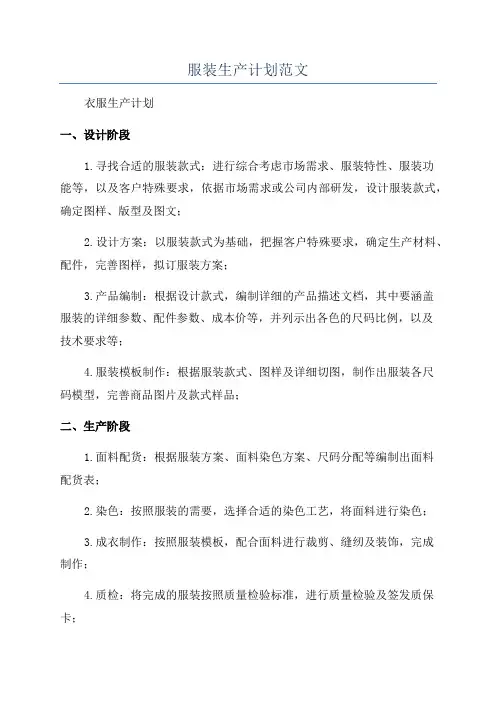 服装生产计划范文

衣服生产计划

一、设计阶段

1.寻找合适的服装款式：进行综合考虑市场需求、服装特性、服装功能等，以及客户特殊要求，依据市场需求或公司内部研发，设计服装款式，确定图样、版型及图文；

2.设计方案：以服装款式为基础，把握客户特殊要求，确定生产材料、配件，完善图样，拟订服装方案；

3.产品编制：根据设计款式，编制详细的产品描述文档，其中要涵盖服装的详细参数、配件参数、成本价等，并列示出各色的尺码比例，以及技术要求等；

4.服装模板制作：根据服装款式、图样及详细切图，制作出服装各尺码模型，完善商品图片及款式样品；

二、生产阶段

1.面料配货：根据服装方案、面料染色方案、尺码分配等编制出面料配货表；

2.染色：按照服装的需要，选择合适的染色工艺，将面料进行染色；

3.成衣制作：按照服装模板，配合面料进行裁剪、缝纫及装饰，完成制作；

4.质检：将完成的服装按照质量检验标准，进行质量检验及签发质保卡；